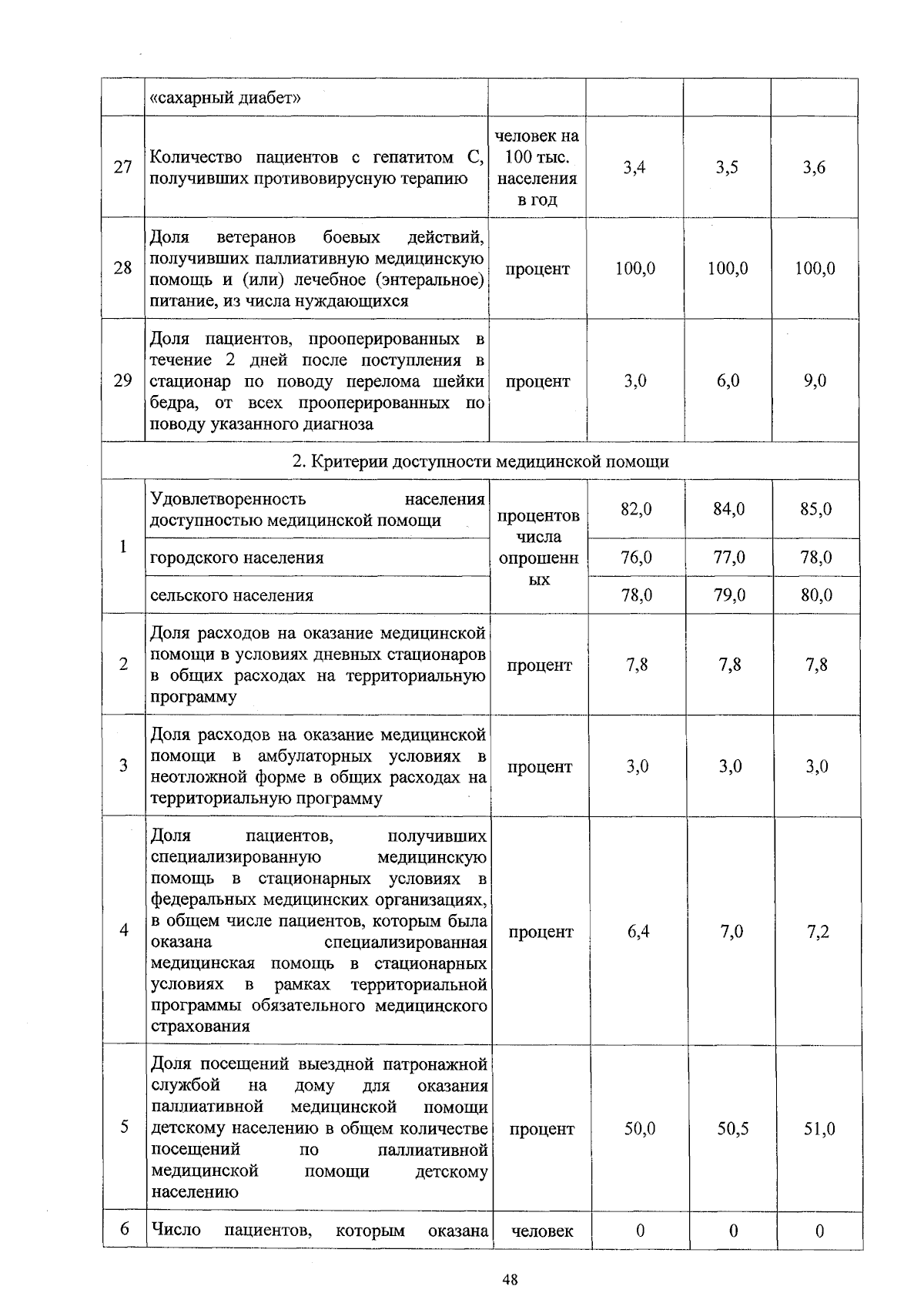 |  | «сахарный диабет» |  |  |  |  |
|---|---|---|---|---|---|
| 27 | Количество пациентов с гепатитом С, получивших противовирусную терапию | человек на 100 тыс. населения в год | 3,4 | 3,5 | 3,6 |
| 28 | Доля ветеранов боевых действий, получивших паллиативную медицинскую помощь и (или) лечебное (энтеральное) питание, из числа нуждающихся | процент | 100,0 | 100,0 | 100,0 |
| 29 | Доля пациентов, прооперированных в течение 2 дней после поступления в стационар по поводу перелома шейки бедра, от всех прооперированных по поводу указанного диагноза | процент | 3,0 | 6,0 | 9,0 |
| 2. Критерии доступности медицинской помощи |  |  |  |  |  |
| 1 | Удовлетворенность населения доступностью медицинской помощи | процентов числа опрошенных | 82,0 | 84,0 | 85,0 |
|  | городского населения |  | 76,0 | 77,0 | 78,0 |
|  | сельского населения |  | 78,0 | 79,0 | 80,0 |
| 2 | Доля расходов на оказание медицинской помощи в условиях дневных стационаров в общих расходах на территориальную программу | процент | 7,8 | 7,8 | 7,8 |
| 3 | Доля расходов на оказание медицинской помощи в амбулаторных условиях в неотложной форме в общих расходах на территориальную программу | процент | 3,0 | 3,0 | 3,0 |
| 4 | Доля пациентов, получивших специализированную медицинскую помощь в стационарных условиях в федеральных медицинских организациях, в общем числе пациентов, которым была оказана специализированная медицинская помощь в стационарных условиях в рамках территориальной программы обязательного медицинского страхования | процент | 6,4 | 7,0 | 7,2 |
| 5 | Доля посещений выездной патронажной службой на дому для оказания паллиативной медицинской помощи детскому населению в общем количестве посещений по паллиативной медицинской помощи детскому населению | процент | 50,0 | 50,5 | 51,0 |
| 6 | Число пациентов, которым оказана | человек | 0 | 0 | 0 |

48